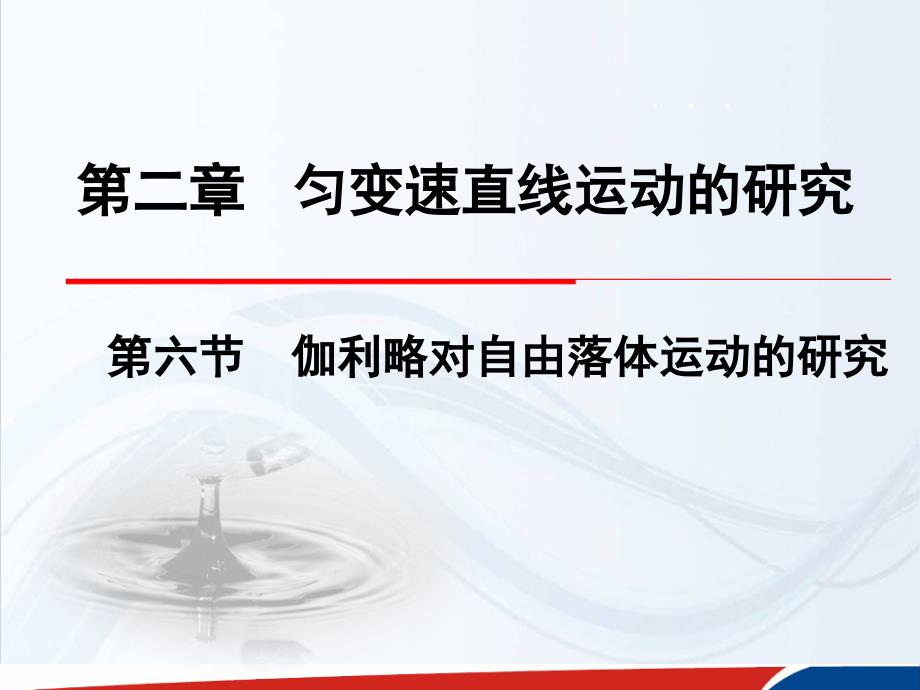 第二章　匀变速直线运动的研究

第六节　伽利略对自由落体运动的研究